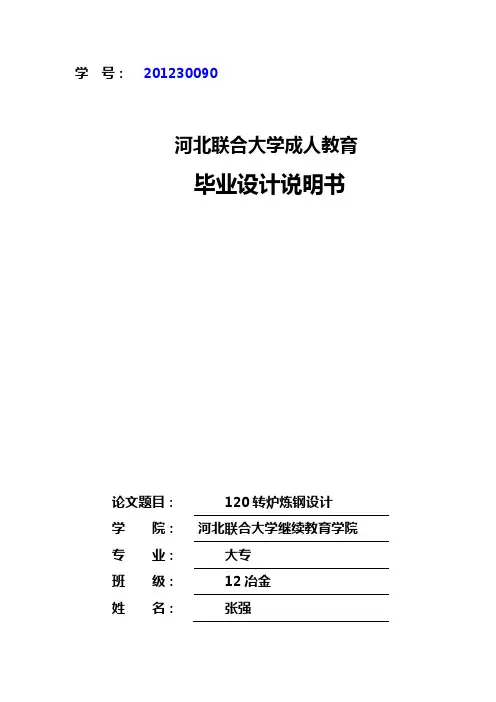 学 号： 201230090

河北联合大学成人教育

毕业设计说明书

论文题目： 120 转炉炼钢设计

学 院： 河北联合大学继续教育学院

专 业： 大专

班 级： 12 冶金

姓 名： 张强